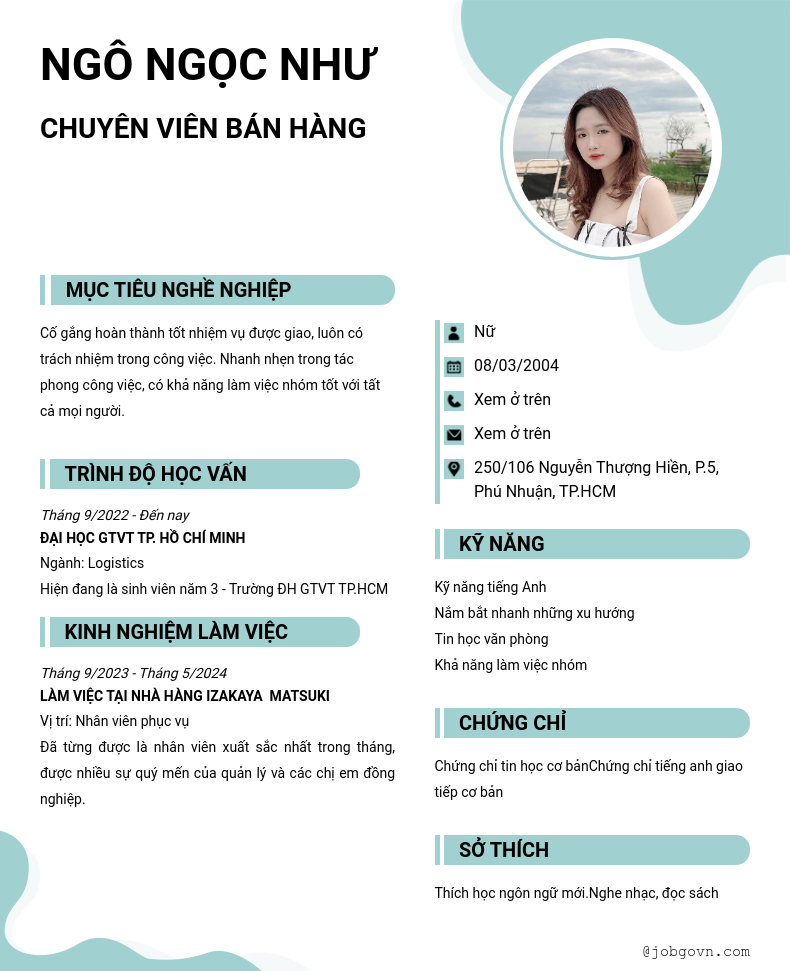 NGÔ NGỌC NHƯ

CHUYÊN VIÊN BÁN HÀNG

MỤC TIÊU NGHỀ NGHIỆP

Cố gắng hoàn thành tốt nhiệm vụ được giao, luôn có trách nhiệm trong công việc. Nhanh nhẹn trong tác phong công việc, có khả năng làm việc nhóm tốt với tất cả mọi người.

TRÌNH ĐỘ HỌC VẤN

Tháng 9/2022 - Đến nay
ĐẠI HỌC GTVT TP. HỒ CHÍ MINH
Ngành: Logistics
Hiện đang là sinh viên năm 3 - Trường ĐH GTVT TP.HCM

KINH NGHIỆM LÀM VIỆC

Tháng 9/2023 - Tháng 5/2024
LÀM VIỆC TẠI NHÀ HÀNG IZAKAYA MATSUKI
Vị trí: Nhân viên phục vụ
Đã từng được là nhân viên xuất sắc nhất trong tháng, được nhiều sự quý mến của quản lý và các chị em đồng nghiệp.

Nữ
08/03/2004
Xem ở trên
Xem ở trên
250/106 Nguyễn Thượng Hiền, P.5, Phú Nhuận, TP.HCM

KỸ NĂNG

Kỹ năng tiếng Anh
Nắm bắt nhanh những xu hướng
Tin học văn phòng
Khả năng làm việc nhóm

CHỨNG CHỈ

Chứng chỉ tin học cơ bảnChứng chỉ tiếng anh giao tiếp cơ bản

SỞ THÍCH

Thích học ngôn ngữ mới.Nghe nhạc, đọc sách

@jobgovn.com